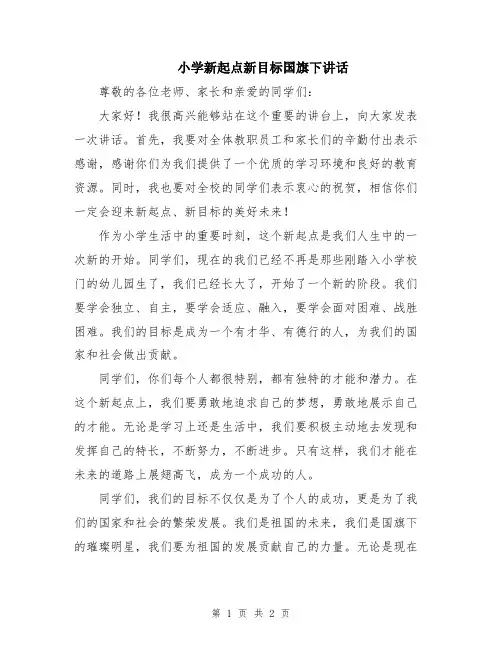 小学新起点新目标国旗下讲话

尊敬的各位老师、家长和亲爱的同学们：

大家好！我很高兴能够站在这个重要的讲台上，向大家发表一次讲话。首先，我要对全体教职员工和家长们的辛勤付出表示感谢，感谢你们为我们提供了一个优质的学习环境和良好的教育资源。同时，我也要对全校的同学们表示衷心的祝贺，相信你们一定会迎来新起点、新目标的美好未来！

作为小学生活中的重要时刻，这个新起点是我们人生中的一次新的开始。同学们，现在的我们已经不再是那些刚踏入小学校门的幼儿园生了，我们已经长大了，开始了一个新的阶段。我们要学会独立、自主，要学会适应、融入，要学会面对困难、战胜困难。我们的目标是成为一个有才华、有德行的人，为我们的国家和社会做出贡献。

同学们，你们每个人都很特别，都有独特的才能和潜力。在这个新起点上，我们要勇敢地追求自己的梦想，勇敢地展示自己的才能。无论是学习上还是生活中，我们要积极主动地去发现和发挥自己的特长，不断努力，不断进步。只有这样，我们才能在未来的道路上展翅高飞，成为一个成功的人。

同学们，我们的目标不仅仅是为了个人的成功，更是为了我们的国家和社会的繁荣发展。我们是祖国的未来，我们是国旗下的璀璨明星，我们要为祖国的发展贡献自己的力量。无论是现在

第 1 页 共 2 页